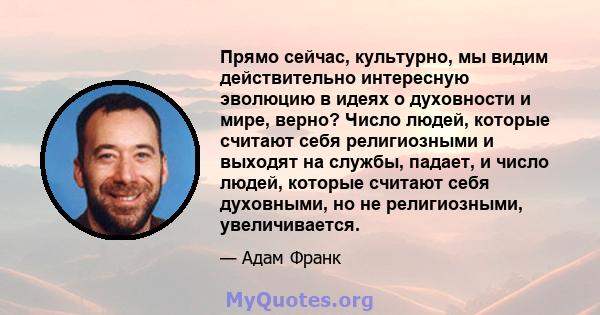 Прямо сейчас, культурно, мы видим действительно интересную эволюцию в идеях о духовности и мире, верно? Число людей, которые считают себя религиозными и выходят на службы, падает, и число людей, которые считают себя духовными, но не религиозными, увеличивается.

— Адам Франк

MyQuotes.org